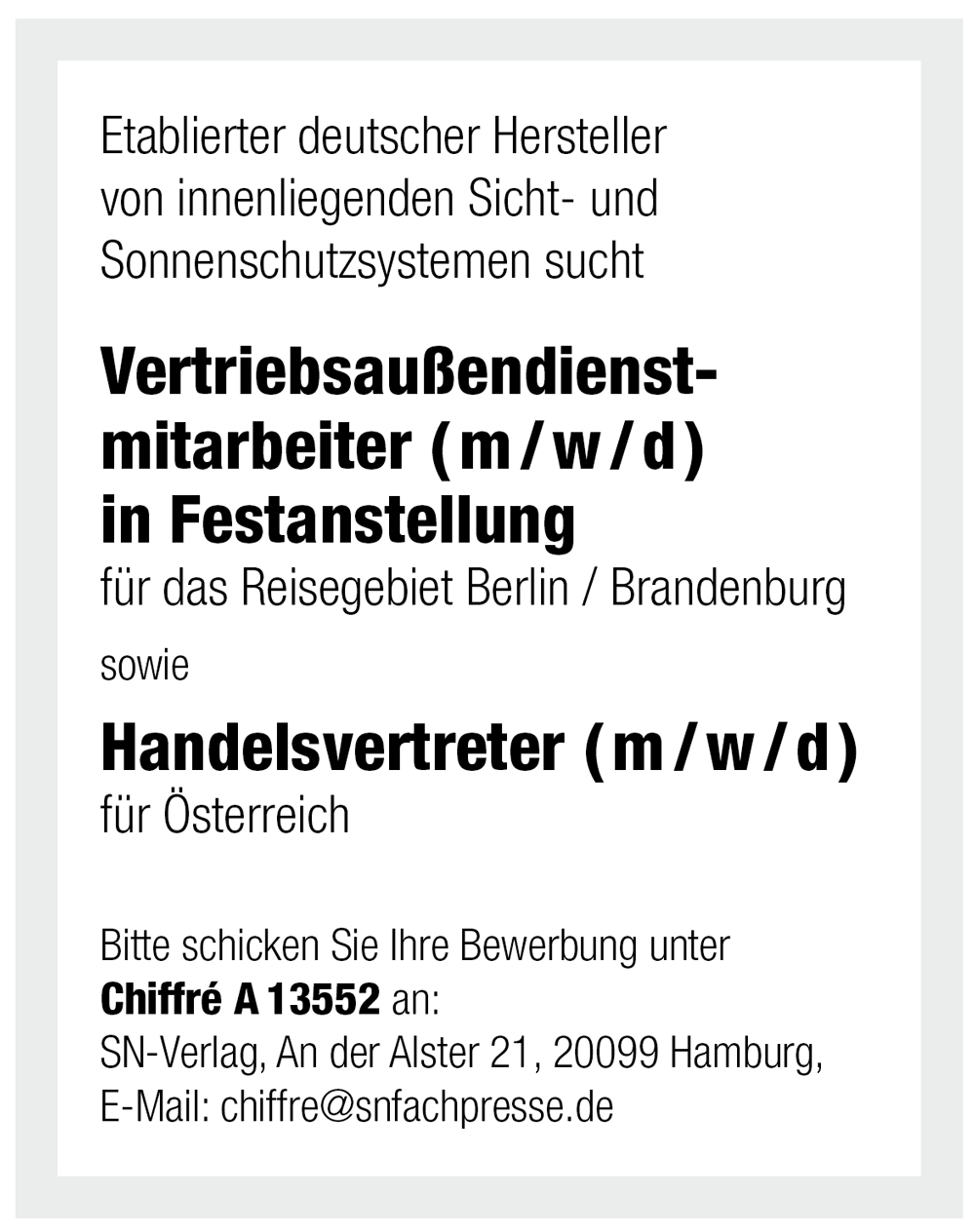 Etablierter deutscher Hersteller von innenliegenden Sicht- und Sonnenschutzsystemen sucht

Vertriebsaußendienstmitarbeiter (m/w/d) in Festanstellung
für das Reisegebiet Berlin / Brandenburg

sowie

Handelsvertreter (m/w/d)
für Österreich

Bitte schicken Sie Ihre Bewerbung unter Chiffré A 13552 an:
SN-Verlag, An der Alster 21, 20099 Hamburg,
E-Mail: chiffre@snfachpresse.de